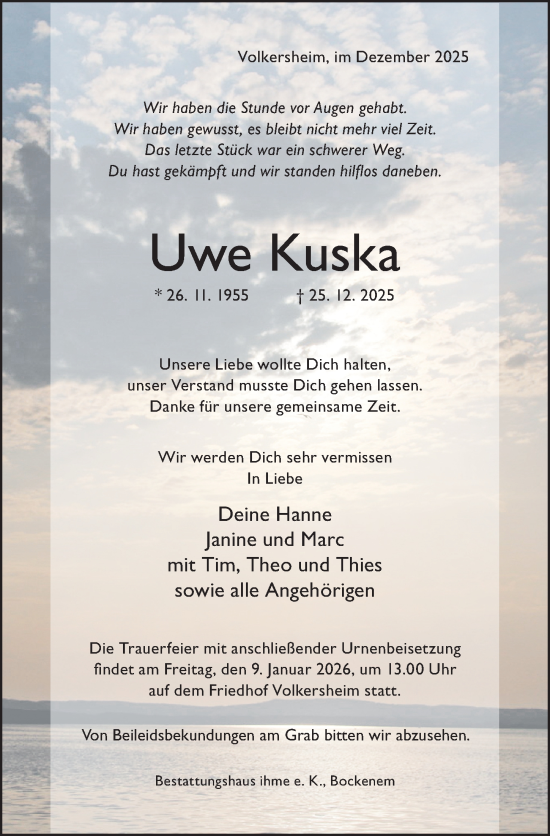 Volkersheim, im Dezember 2025

Wir haben die Stunde vor Augen gehabt.
Wir haben gewusst, es bleibt nicht mehr viel Zeit.
Das letzte Stück war ein schwerer Weg.
Du hast gekämpft und wir standen hilflos daneben.

Uwe Kuska

* 26. 11. 1955 † 25. 12. 2025

Unsere Liebe wollte Dich halten,
unser Verstand musste Dich gehen lassen.
Danke für unsere gemeinsame Zeit.

Wir werden Dich sehr vermissen
In Liebe

Deine Hanne
Janine und Marc
mit Tim, Theo und Thies
sowie alle Angehörigen

Die Trauerfeier mit anschließender Urnenbeisetzung findet am Freitag, den 9. Januar 2026, um 13.00 Uhr auf dem Friedhof Volkersheim statt.

Von Beileidsbekundungen am Grab bitten wir abzusehen.

Bestattungshaus ihme e. K., Bockenem